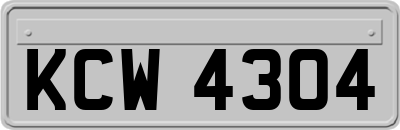 KCW 4304